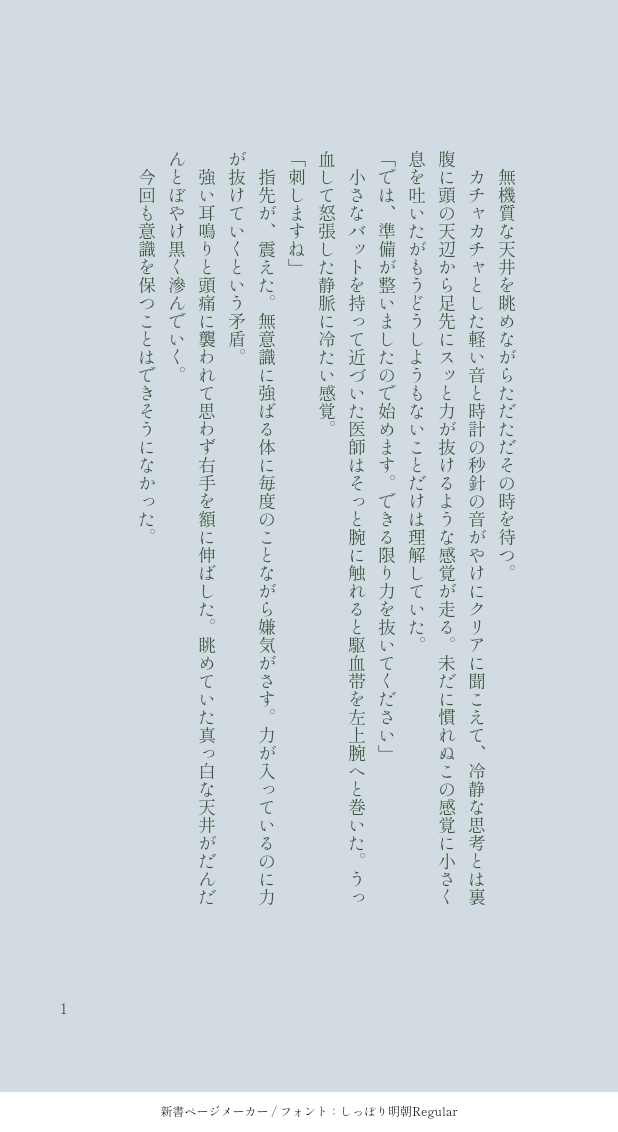 無機質な天井を眺めながらただただその時を待つ。

カチャカチャとした軽い音と時計の秒針の音がやけにクリアに聞こえて、冷静な思考とは裏腹に頭の天辺から足先にスッと力が抜けるような感覚が走る。未だに慣れぬこの感覚に小さく息を吐いたがもうどうしようもないことだけは理解していた。

「では、準備が整いましたので始めます。できる限り力を抜いてください」

小さなバットを持って近づいた医師はそっと腕に触れると駆血帯を左上腕へと巻いた。うっ血して怒張した静脈に冷たい感覚。

「刺しますね」

指先が、震えた。無意識に強ばる体に毎度のことながら嫌気がさす。力が入っているのに力が抜けていくという矛盾。

強い耳鳴りと頭痛に襲われて思わず右手を額に伸ばした。眺めていた真っ白な天井がだんだんとぼやけ黒く滲んでいく。

今回も意識を保つことはできそうになかった。

1

新書ページメーカー / フォント：しっぽり明朝Regular